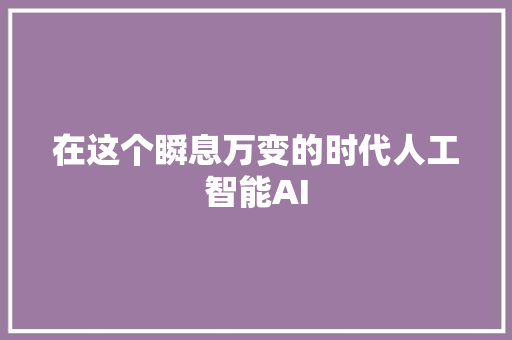 在这个瞬息万变的时代人工智能AI